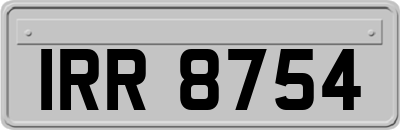 IRR 8754